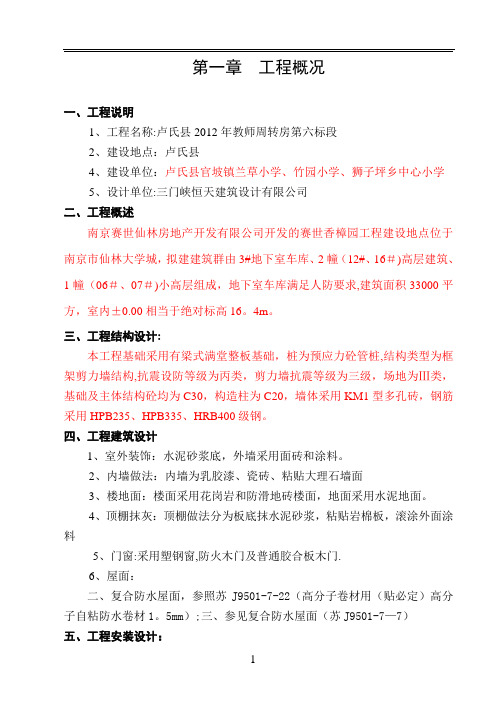 第一章　工程概况

一、工程说明

1、工程名称:卢氏县 2012 年教师周转房第六标段

2、建设地点：卢氏县

4、建设单位：卢氏县官坡镇兰草小学、竹园小学、狮子坪乡中心小学

5、设计单位:三门峡恒天建筑设计有限公司

二、工程概述

南京赛世仙林房地产开发有限公司开发的赛世香樟园工程建设地点位于南京市仙林大学城，拟建建筑群由 3#地下室车库、2 幢（12#、16#）高层建筑、1 幢（06#、07#）小高层组成，地下室车库满足人防要求,建筑面积 33000 平方，室内±0.00 相当于绝对标高 16。4m。

三、工程结构设计:

本工程基础采用有梁式满堂整板基础，桩为预应力砼管桩,结构类型为框架剪力墙结构,抗震设防等级为丙类，剪力墙抗震等级为三级，场地为III类，基础及主体结构砼均为 C30，构造柱为 C20，墙体采用 KM1 型多孔砖，钢筋采用 HPB235、HPB335、HRB400 级钢。

四、工程建筑设计

1、室外装饰：水泥砂浆底，外墙采用面砖和涂料。

2、内墙做法：内墙为乳胶漆、瓷砖、粘贴大理石墙面

3、楼地面：楼面采用花岗岩和防滑地砖楼面，地面采用水泥地面。

4、顶棚抹灰：顶棚做法分为板底抹水泥砂浆，粘贴岩棉板，滚涂外面涂料

5、门窗:采用塑钢窗,防火木门及普通胶合板木门.

6、屋面：

二、复合防水屋面，参照苏 J9501-7-22（高分子卷材用（贴必定）高分子自粘防水卷材 1。5mm）;三、参见复合防水屋面（苏 J9501-7—7）

五、工程安装设计:

1